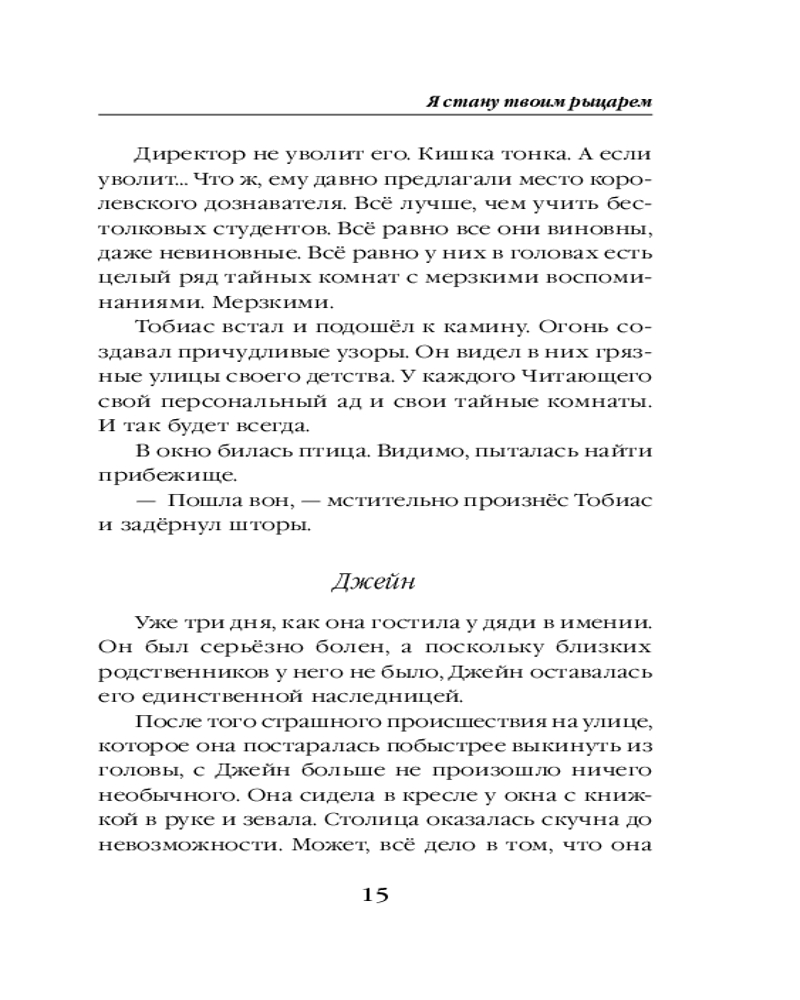 Я стану твоим рыцарем

Директор не уволит его. Кишка тонка. А если уволит... Что ж, ему давно предлагали место королевского дознавателя. Всё лучше, чем учить бестолковых студентов. Всё равно все они виновны, даже невиновные. Всё равно у них в головах есть целый ряд тайных комнат с мерзкими воспоминаниями. Мерзкими.

Тобиас встал и подошёл к камину. Огонь создавал причудливые узоры. Он видел в них грязные улицы своего детства. У каждого Читающего свой персональный ад и свои тайные комнаты. И так будет всегда.

В окно билась птица. Видимо, пыталась найти прибежище.

— Пошла вон, — мстительно произнёс Тобиас и задёрнул шторы.

Джейн

Уже три дня, как она гостила у дяди в имении. Он был серьёзно болен, а поскольку близких родственников у него не было, Джейн оставалась его единственной наследницей.

После того страшного происшествия на улице, которое она постаралась побыстрее выкинуть из головы, с Джейн больше не произошло ничего необычного. Она сидела в кресле у окна с книжкой в руке и зевала. Столица оказалась скучна до невозможности. Может, всё дело в том, что она

15